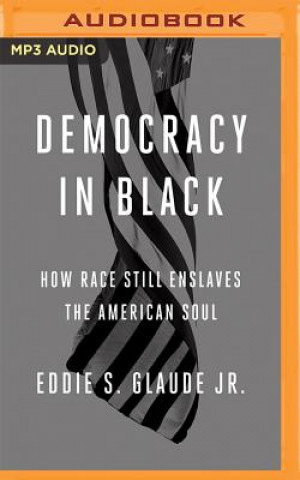 AUDIOBOOK

MP3 AUDIO

DEMOCRACY IN BLACK

HOW RACE STILL ENSLAVES THE AMERICAN SOUL

EDDIE S. GLAUDE JR.